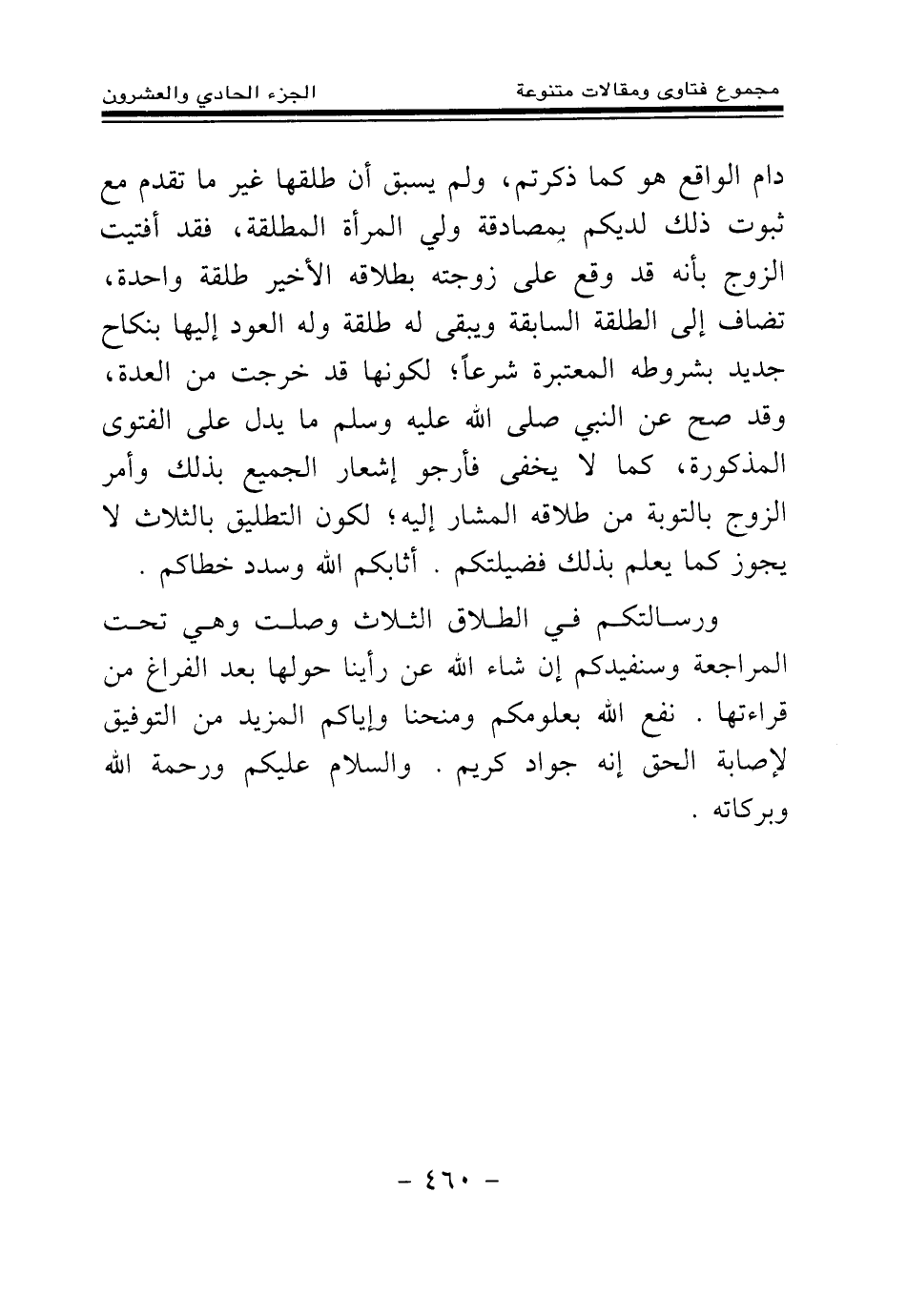 مجموع فتاوى ومقالات متنوعة　　الجزء الحادي والعشرون

دام الواقع هو كما ذكرتم، ولم يسبق أن طلقها غير ما تقدم مع ثبوت ذلك لديكم بمصادقة ولي المرأة المطلقة، فقد أفتيت الزوج بأنه قد وقع على زوجته بطلاقه الأخير طلقة واحدة، تضاف إلى الطلقة السابقة ويبقى له طلقة وله العود إليها بنكاح جديد بشروطه المعتبرة شرعاً؛ لكونها قد خرجت من العدة، وقد صح عن النبي صلى الله عليه وسلم ما يدل على الفتوى المذكورة، كما لا يخفى فأرجو إشعار الجميع بذلك وأمر الزوج بالتوبة من طلاقه المشار إليه؛ لكون التطليق بالثلاث لا يجوز كما يعلم بذلك فضيلتكم . أثابكم الله وسدد خطاكم .

ورسالتكم في الطلاق الثلاث وصلت وهي تحت المراجعة وسنفيدكم إن شاء الله عن رأينا حولها بعد الفراغ من قراءتها . نفع الله بعلومكم ومنحنا وإياكم المزيد من التوفيق لإصابة الحق إنه جواد كريم . والسلام عليكم ورحمة الله وبركاته .

- ٤٦٠ -